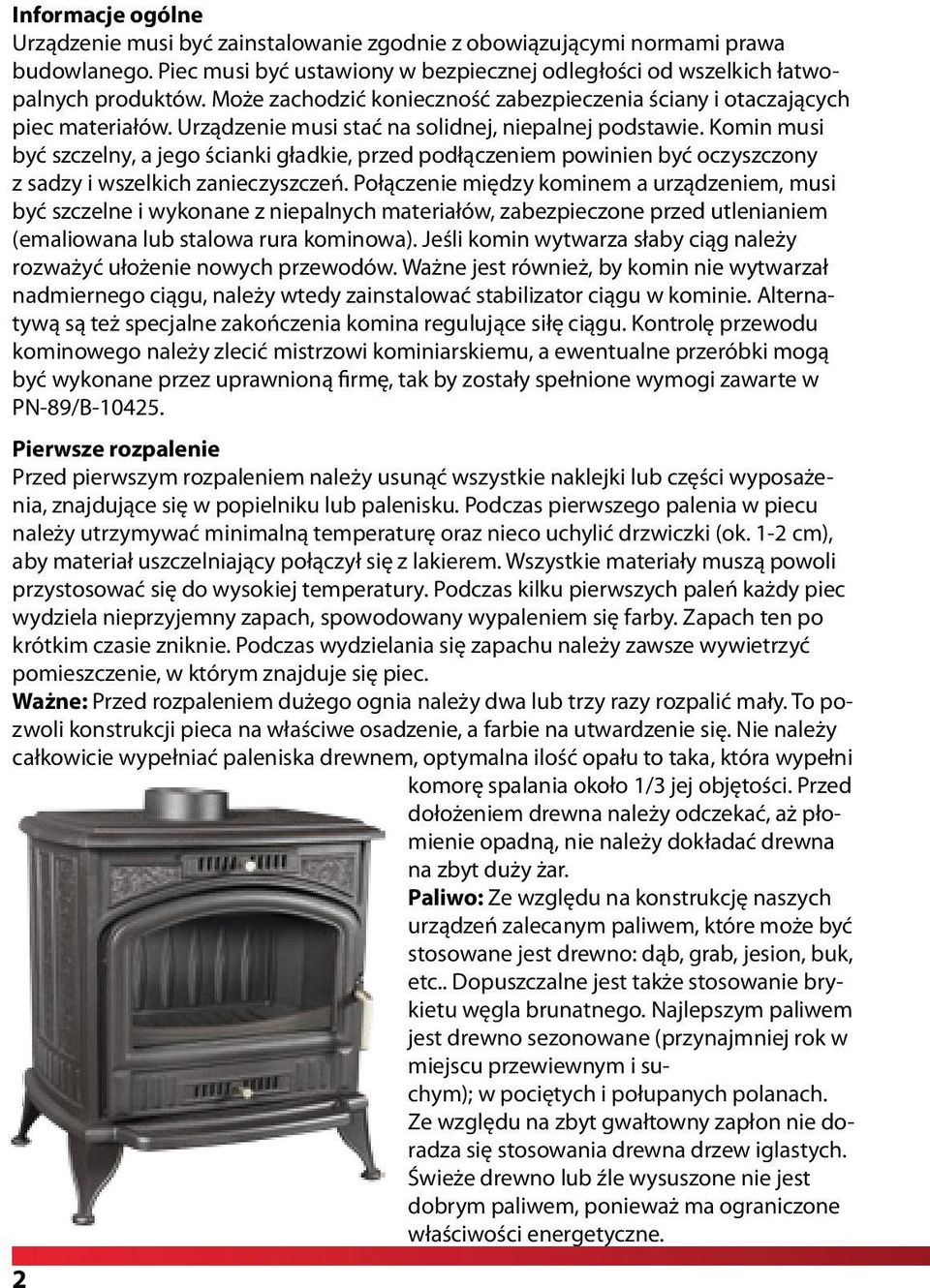 Informacje ogólne
Urządzenie musi być zainstalowanie zgodnie z obowiązującymi normami prawa budowlanego. Piec musi być ustawiony w bezpiecznej odległości od wszelkich łatwopalnych produktów. Może zachodzić konieczność zabezpieczenia ściany i otaczających piec materiałów. Urządzenie musi stać na solidnej, niepalnej podstawie. Komin musi być szczelny, a jego ścianki gładkie, przed podłączeniem powinien być oczyszczony z sadzy i wszelkich zanieczyszczeń. Połączenie między kominem a urządzeniem, musi być szczelne i wykonane z niepalnych materiałów, zabezpieczone przed utlenianiem (emaliowana lub stalowa rura kominowa). Jeśli komin wytwarza słaby ciąg należy rozważyć ułożenie nowych przewodów. Ważne jest również, by komin nie wytwarzał nadmiernego ciągu, należy wtedy zainstalować stabilizator ciągu w kominie. Alternatywą są też specjalne zakończenia komina regulujące siłę ciągu. Kontrolę przewodu kominowego należy zlecić mistrzowi kominiarskiemu, a ewentualne przeróbki mogą być wykonane przez uprawnioną firmę, tak by zostały spełnione wymogi zawarte w PN-89/B-10425.

Pierwsze rozpalenie
Przed pierwszym rozpaleniem należy usunąć wszystkie naklejki lub części wyposażenia, znajdujące się w popielniku lub palenisku. Podczas pierwszego palenia w piecu należy utrzymywać minimalną temperaturę oraz nieco uchylić drzwiczki (ok. 1-2 cm), aby materiał uszczelniający połączył się z lakierem. Wszystkie materiały muszą powoli przystosować się do wysokiej temperatury. Podczas kilku pierwszych paleń każdy piec wydziela nieprzyjemny zapach, spowodowany wypaleniem się farby. Zapach ten po krótkim czasie zniknie. Podczas wydzielania się zapachu należy zawsze wywietrzyć pomieszczenie, w którym znajduje się piec.
Ważne: Przed rozpaleniem dużego ognia należy dwa lub trzy razy rozpalić mały. To pozwoli konstrukcji pieca na właściwe osadzenie, a farbie na utwardzenie się. Nie należy całkowicie wypełniać paleniska drewnem, optymalna ilość opału to taka, która wypełni komorę spalania około 1/3 jej objętości. Przed dołożeniem drewna należy odczekać, aż płomienie opadną, nie należy dokładać drewna na zbyt duży żar.
Paliwo: Ze względu na konstrukcję naszych urządzeń zalecanym paliwem, które może być stosowane jest drewno: dąb, grab, jesion, buk, etc.. Dopuszczalne jest także stosowanie brykietu węgla brunatnego. Najlepszym paliwem jest drewno sezonowane (przynajmniej rok w miejscu przewiewnym i suchym); w pociętych i połupanych polanach. Ze względu na zbyt gwałtowny zapłon nie doradza się stosowania drewna drzew iglastych. Świeże drewno lub źle wysuszone nie jest dobrym paliwem, ponieważ ma ograniczone właściwości energetyczne.

2